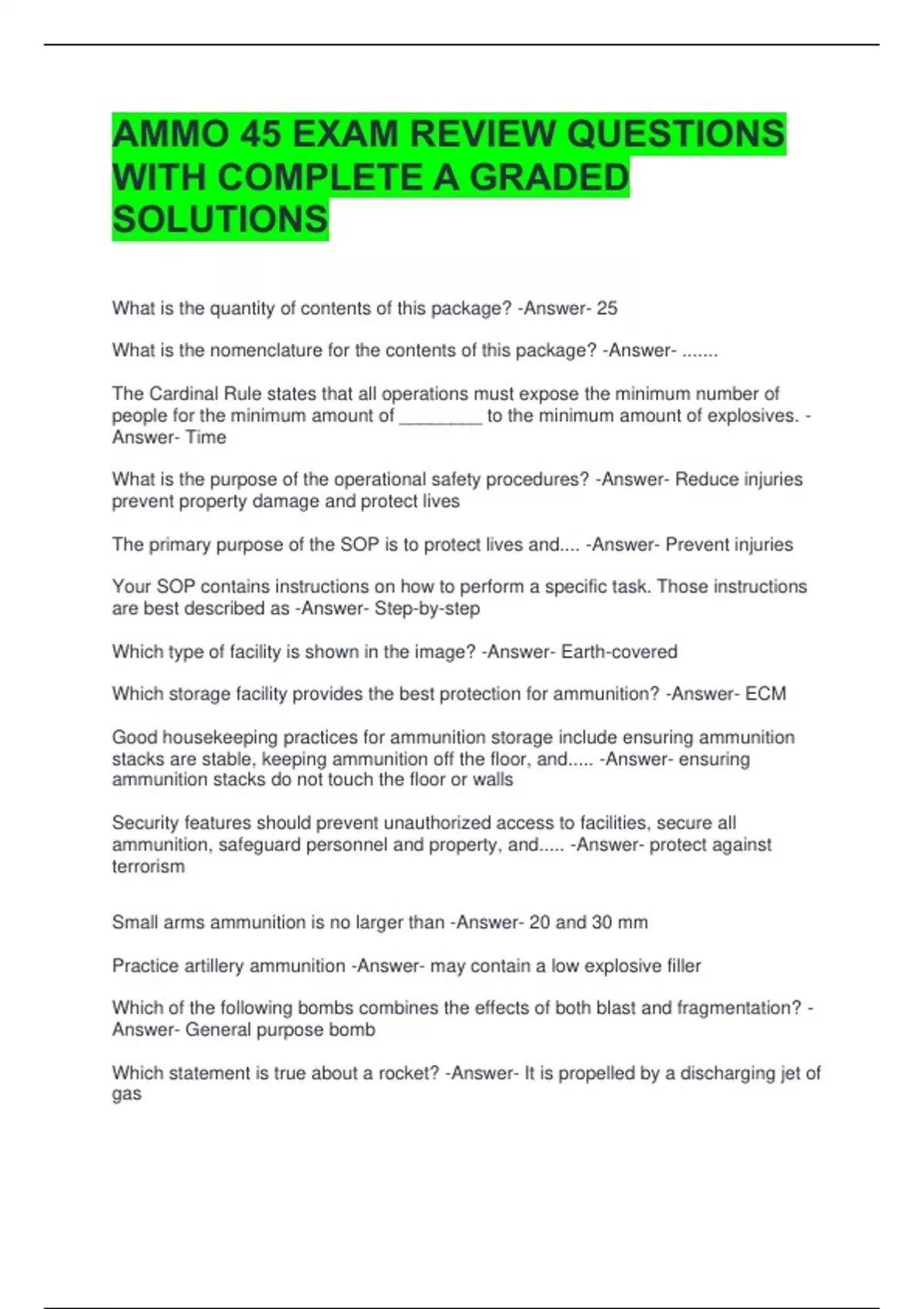 AMMO 45 EXAM REVIEW QUESTIONS WITH COMPLETE A GRADED SOLUTIONS

What is the quantity of contents of this package? -Answer- 25

What is the nomenclature for the contents of this package? -Answer- .......

The Cardinal Rule states that all operations must expose the minimum number of people for the minimum amount of ________ to the minimum amount of explosives. -Answer- Time

What is the purpose of the operational safety procedures? -Answer- Reduce injuries prevent property damage and protect lives

The primary purpose of the SOP is to protect lives and.... -Answer- Prevent injuries

Your SOP contains instructions on how to perform a specific task. Those instructions are best described as -Answer- Step-by-step

Which type of facility is shown in the image? -Answer- Earth-covered

Which storage facility provides the best protection for ammunition? -Answer- ECM

Good housekeeping practices for ammunition storage include ensuring ammunition stacks are stable, keeping ammunition off the floor, and..... -Answer- ensuring ammunition stacks do not touch the floor or walls

Security features should prevent unauthorized access to facilities, secure all ammunition, safeguard personnel and property, and..... -Answer- protect against terrorism

Small arms ammunition is no larger than -Answer- 20 and 30 mm

Practice artillery ammunition -Answer- may contain a low explosive filler

Which of the following bombs combines the effects of both blast and fragmentation? -Answer- General purpose bomb

Which statement is true about a rocket? -Answer- It is propelled by a discharging jet of gas